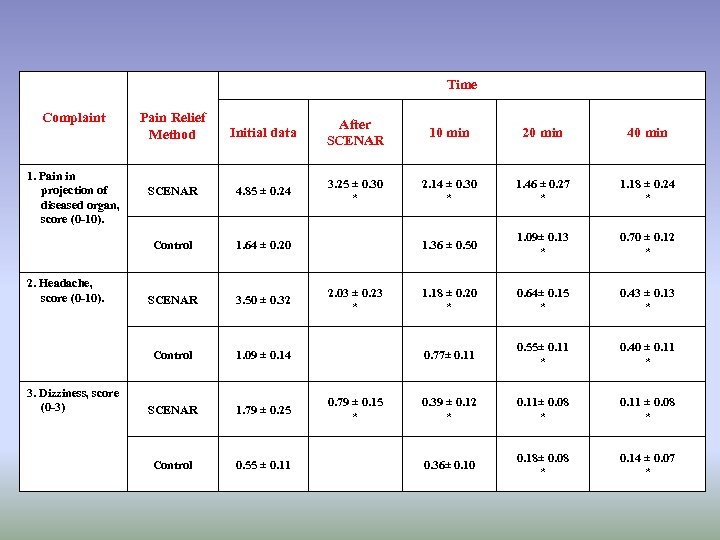 | Complaint | Pain Relief Method | Time | | | | |
|---|---|---|---|---|---|---|
| | | Initial data | After SCENAR | 10 min | 20 min | 40 min |
| 1. Pain in projection of diseased organ, score (0-10). | SCENAR | 4.85 ± 0.24 | 3.25 ± 0.30 * | 2.14 ± 0.30 * | 1.46 ± 0.27 * | 1.18 ± 0.24 * |
| | Control | 1.64 ± 0.20 | | 1.36 ± 0.50 | 1.09± 0.13 * | 0.70 ± 0.12 * |
| 2. Headache, score (0-10). | SCENAR | 3.50 ± 0.32 | 2.03 ± 0.23 * | 1.18 ± 0.20 * | 0.64± 0.15 * | 0.43 ± 0.13 * |
| | Control | 1.09 ± 0.14 | | 0.77± 0.11 | 0.55± 0.11 * | 0.40 ± 0.11 * |
| 3. Dizziness, score (0-3) | SCENAR | 1.79 ± 0.25 | 0.79 ± 0.15 * | 0.39 ± 0.12 * | 0.11± 0.08 * | 0.11 ± 0.08 * |
| | Control | 0.55 ± 0.11 | | 0.36± 0.10 | 0.18± 0.08 * | 0.14 ± 0.07 * |